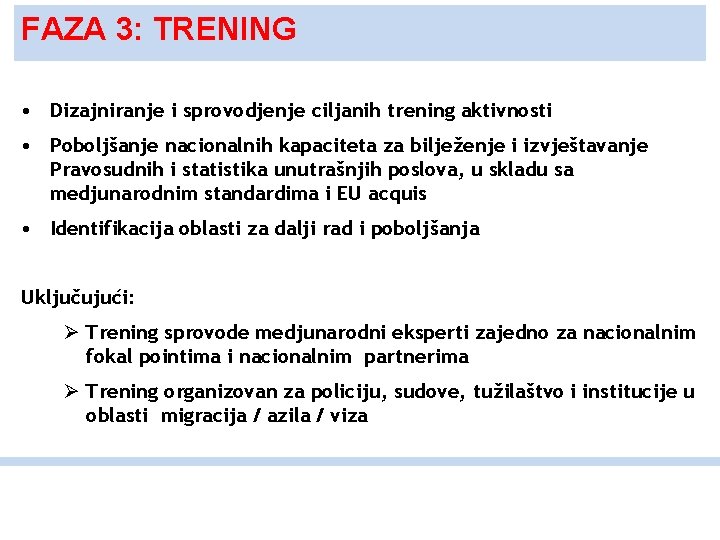 FAZA 3: TRENING

• Dizajniranje i sprovodjenje ciljanih trening aktivnosti

• Poboljšanje nacionalnih kapaciteta za bilježenje i izvještavanje Pravosudnih i statistika unutrašnjih poslova, u skladu sa medjunarodnim standardima i EU acquis

• Identifikacija oblasti za dalji rad i poboljšanja

Uključujući:

➢ Trening sprovode medjunarodni eksperti zajedno za nacionalnim fokal pointima i nacionalnim partnerima

➢ Trening organizovan za policiju, sudove, tužilaštvo i institucije u oblasti migracija / azila / viza